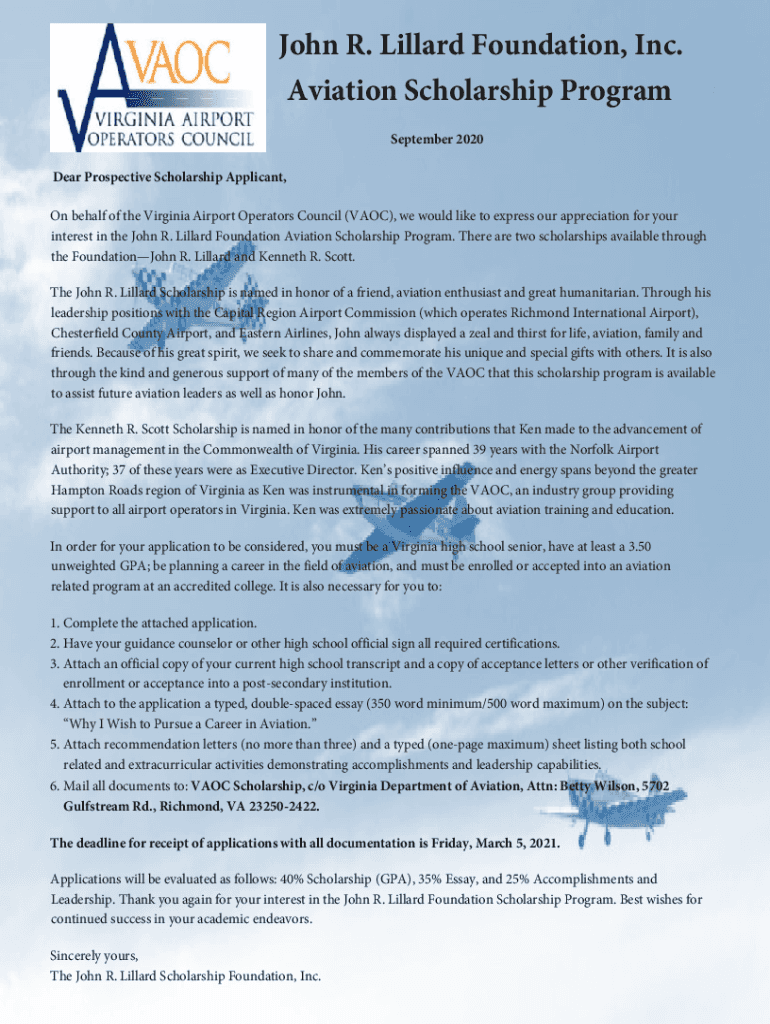 VAOC
VIRGINIA AIRPORT
OPERATORS COUNCIL

John R. Lillard Foundation, Inc.
Aviation Scholarship Program

September 2020

Dear Prospective Scholarship Applicant,

On behalf of the Virginia Airport Operators Council (VAOC), we would like to express our appreciation for your interest in the John R. Lillard Foundation Aviation Scholarship Program. There are two scholarships available through the Foundation—John R. Lillard and Kenneth R. Scott.

The John R. Lillard Scholarship is named in honor of a friend, aviation enthusiast and great humanitarian. Through his leadership positions with the Capital Region Airport Commission (which operates Richmond International Airport), Chesterfield County Airport, and Eastern Airlines, John always displayed a zeal and thirst for life, aviation, family and friends. Because of his great spirit, we seek to share and commemorate his unique and special gifts with others. It is also through the kind and generous support of many of the members of the VAOC that this scholarship program is available to assist future aviation leaders as well as honor John.

The Kenneth R. Scott Scholarship is named in honor of the many contributions that Ken made to the advancement of airport management in the Commonwealth of Virginia. His career spanned 39 years with the Norfolk Airport Authority; 37 of these years were as Executive Director. Ken's positive influence and energy spans beyond the greater Hampton Roads region of Virginia as Ken was instrumental in forming the VAOC, an industry group providing support to all airport operators in Virginia. Ken was extremely passionate about aviation training and education.

In order for your application to be considered, you must be a Virginia high school senior, have at least a 3.50 unweighted GPA; be planning a career in the field of aviation, and must be enrolled or accepted into an aviation related program at an accredited college. It is also necessary for you to:

1. Complete the attached application.
2. Have your guidance counselor or other high school official sign all required certifications.
3. Attach an official copy of your current high school transcript and a copy of acceptance letters or other verification of enrollment or acceptance into a post-secondary institution.
4. Attach to the application a typed, double-spaced essay (350 word minimum/500 word maximum) on the subject: "Why I Wish to Pursue a Career in Aviation."
5. Attach recommendation letters (no more than three) and a typed (one-page maximum) sheet listing both school related and extracurricular activities demonstrating accomplishments and leadership capabilities.
6. Mail all documents to: VAOC Scholarship, c/o Virginia Department of Aviation, Attn: Betty Wilson, 5702 Gulfstream Rd., Richmond, VA 23250-2422.

The deadline for receipt of applications with all documentation is Friday, March 5, 2021.

Applications will be evaluated as follows: 40% Scholarship (GPA), 35% Essay, and 25% Accomplishments and Leadership. Thank you again for your interest in the John R. Lillard Foundation Scholarship Program. Best wishes for continued success in your academic endeavors.

Sincerely yours,
The John R. Lillard Scholarship Foundation, Inc.